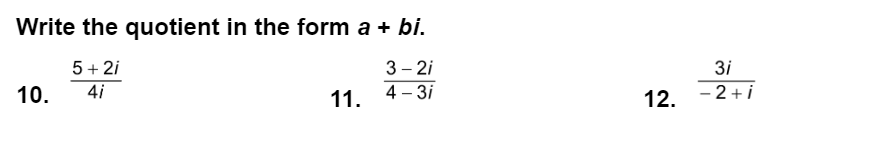 Write the quotient in the form $a + bi$.

10. $\frac{5+2i}{4i}$

11. $\frac{3-2i}{4-3i}$

12. $\frac{3i}{-2+i}$